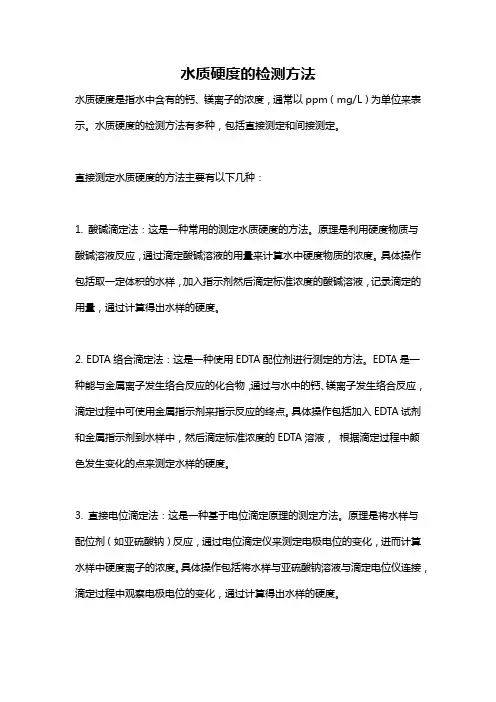 水质硬度的检测方法

水质硬度是指水中含有的钙、镁离子的浓度，通常以 ppm（mg/L）为单位来表示。水质硬度的检测方法有多种，包括直接测定和间接测定。

直接测定水质硬度的方法主要有以下几种：

1. 酸碱滴定法：这是一种常用的测定水质硬度的方法。原理是利用硬度物质与酸碱溶液反应，通过滴定酸碱溶液的用量来计算水中硬度物质的浓度。具体操作包括取一定体积的水样，加入指示剂然后滴定标准浓度的酸碱溶液，记录滴定的用量，通过计算得出水样的硬度。

2. EDTA 络合滴定法：这是一种使用 EDTA 配位剂进行测定的方法。EDTA 是一种能与金属离子发生络合反应的化合物，通过与水中的钙、镁离子发生络合反应，滴定过程中可使用金属指示剂来指示反应的终点。具体操作包括加入 EDTA 试剂和金属指示剂到水样中，然后滴定标准浓度的 EDTA 溶液， 根据滴定过程中颜色发生变化的点来测定水样的硬度。

3. 直接电位滴定法：这是一种基于电位滴定原理的测定方法。原理是将水样与配位剂（如亚硫酸钠）反应，通过电位滴定仪来测定电极电位的变化，进而计算水样中硬度离子的浓度。具体操作包括将水样与亚硫酸钠溶液与滴定电位仪连接，滴定过程中观察电极电位的变化，通过计算得出水样的硬度。